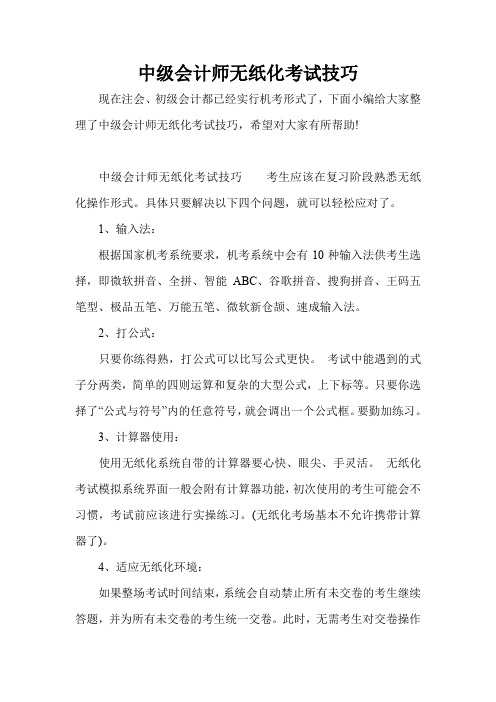 中级会计师无纸化考试技巧

现在注会、初级会计都已经实行机考形式了，下面小编给大家整理了中级会计师无纸化考试技巧，希望对大家有所帮助!

中级会计师无纸化考试技巧　　考生应该在复习阶段熟悉无纸化操作形式。具体只要解决以下四个问题，就可以轻松应对了。

1、输入法：

根据国家机考系统要求，机考系统中会有 10 种输入法供考生选择，即微软拼音、全拼、智能 ABC、谷歌拼音、搜狗拼音、王码五笔型、极品五笔、万能五笔、微软新仓颉、速成输入法。

2、打公式：

只要你练得熟，打公式可以比写公式更快。 考试中能遇到的式子分两类，简单的四则运算和复杂的大型公式，上下标等。只要你选择了“公式与符号”内的任意符号，就会调出一个公式框。要勤加练习。

3、计算器使用：

使用无纸化系统自带的计算器要心快、眼尖、手灵活。 无纸化考试模拟系统界面一般会附有计算器功能，初次使用的考生可能会不习惯，考试前应该进行实操练习。(无纸化考场基本不允许携带计算器了)。

4、适应无纸化环境：

如果整场考试时间结束，系统会自动禁止所有未交卷的考生继续答题，并为所有未交卷的考生统一交卷。此时，无需考生对交卷操作